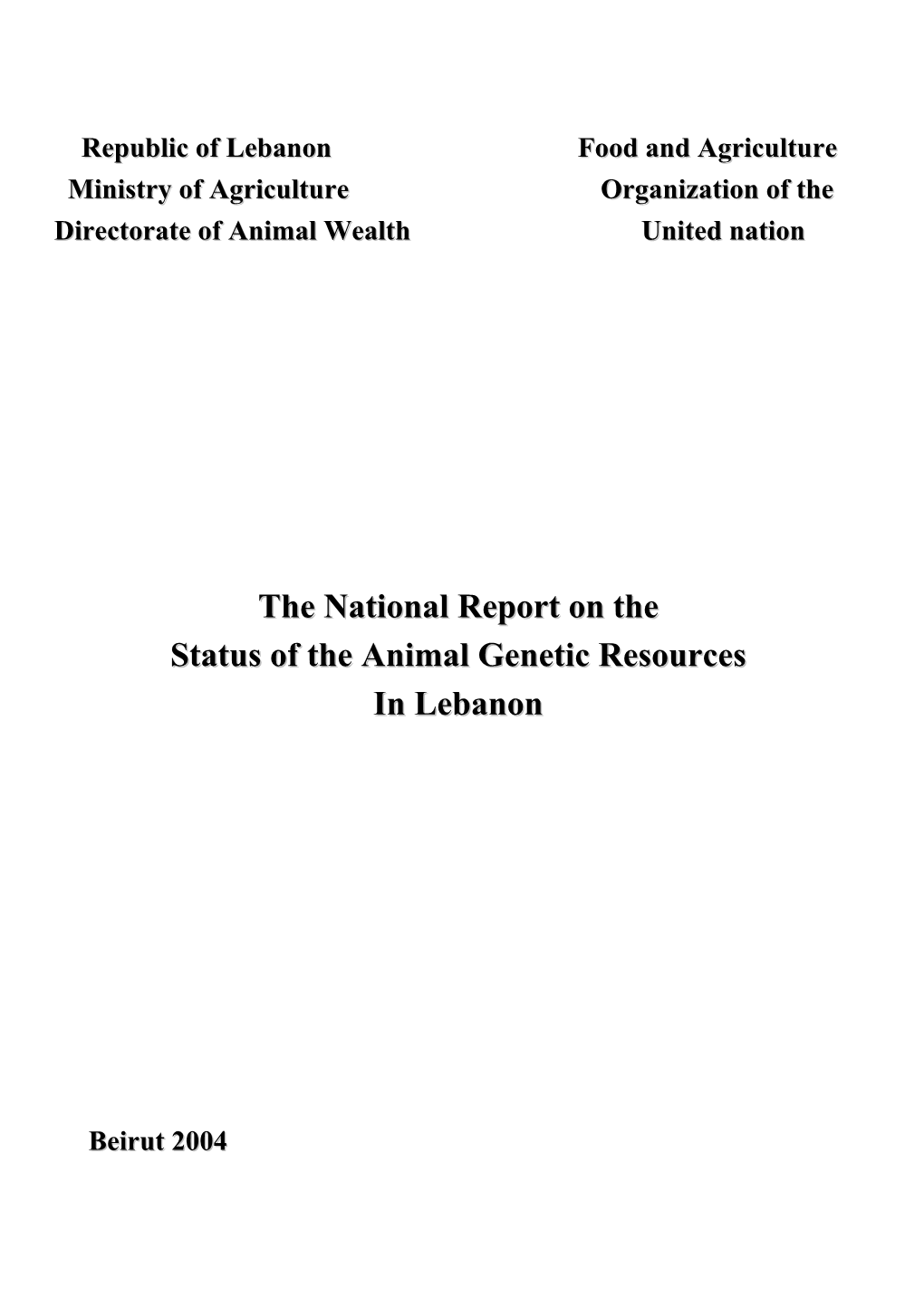 Republic of Lebanon
Ministry of Agriculture
Directorate of Animal Wealth

Food and Agriculture
Organization of the
United nation

The National Report on the
Status of the Animal Genetic Resources
In Lebanon

Beirut 2004